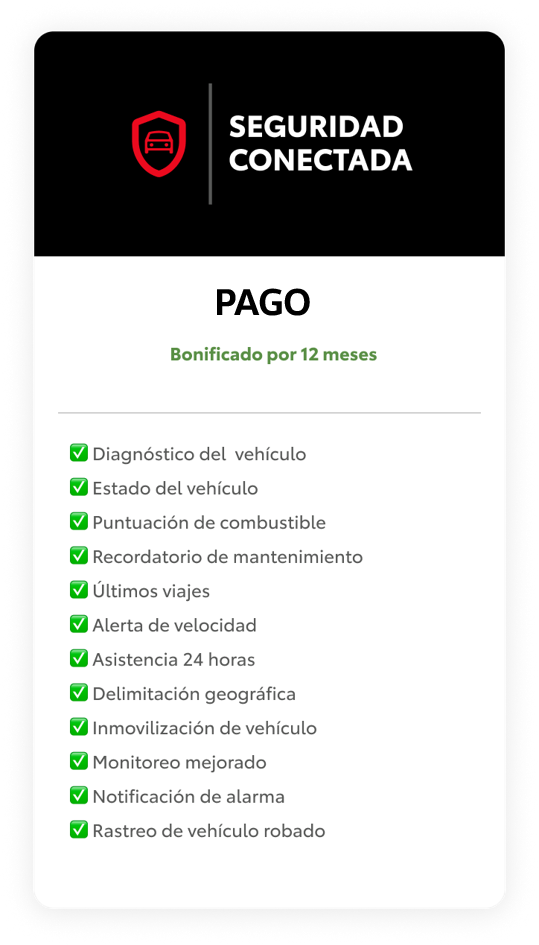 SEGURIDAD CONECTADA

PAGO

Bonificado por 12 meses

✅ Diagnóstico del vehículo
✅ Estado del vehículo
✅ Puntuación de combustible
✅ Recordatorio de mantenimiento
✅ Últimos viajes
✅ Alerta de velocidad
✅ Asistencia 24 horas
✅ Delimitación geográfica
✅ Inmovilización de vehículo
✅ Monitoreo mejorado
✅ Notificación de alarma
✅ Rastreo de vehículo robado